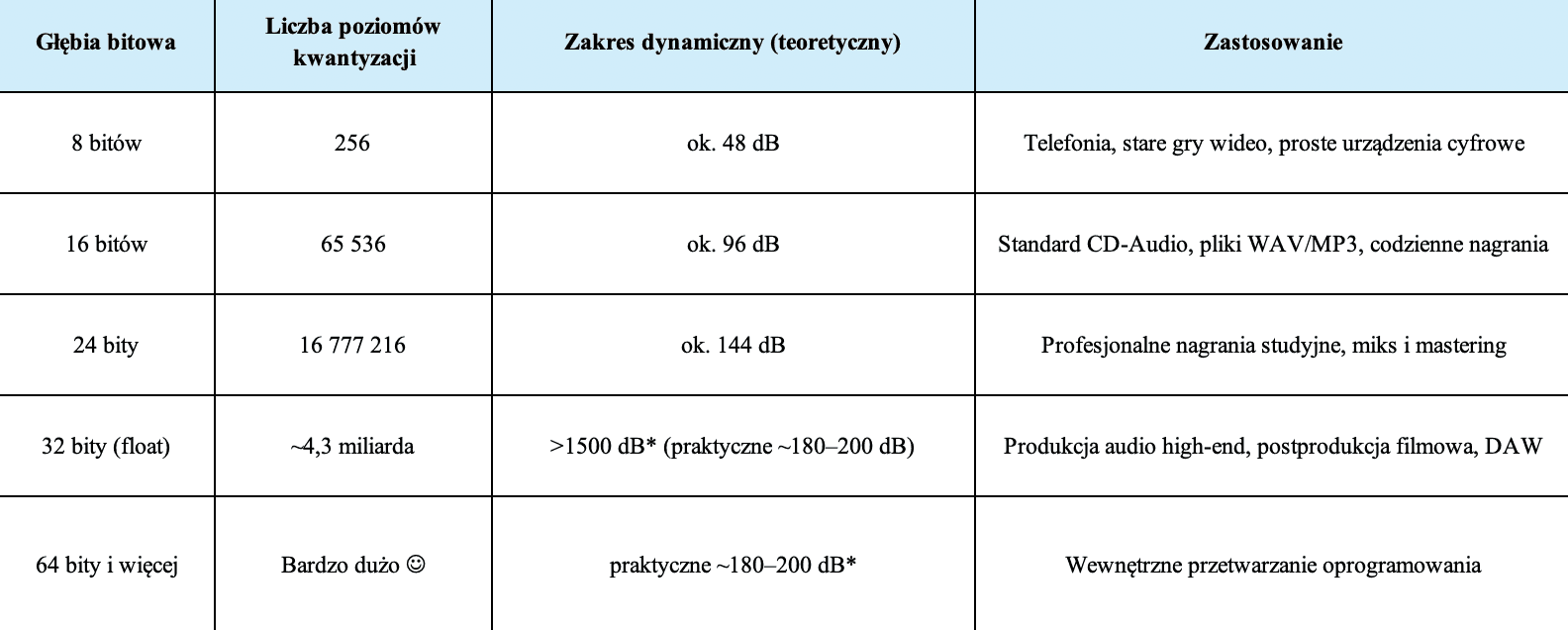 | Głębia bitowa | Liczba poziomów kwantyzacji | Zakres dynamiczny (teoretyczny) | Zastosowanie |
|---|---|---|---|
| 8 bitów | 256 | ok. 48 dB | Telefonia, stare gry wideo, proste urządzenia cyfrowe |
| 16 bitów | 65 536 | ok. 96 dB | Standard CD-Audio, pliki WAV/MP3, codzienne nagrania |
| 24 bity | 16 777 216 | ok. 144 dB | Profesjonalne nagrania studyjne, miks i mastering |
| 32 bity (float) | ~4,3 miliarda | >1500 dB* (praktyczne ~180–200 dB) | Produkcja audio high-end, postprodukcja filmowa, DAW |
| 64 bity i więcej | Bardzo dużo ☺ | praktyczne ~180–200 dB* | Wewnętrzne przetwarzanie oprogramowania |